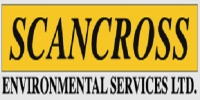 SCANCROSS

ENVIRONMENTAL SERVICES LTD.